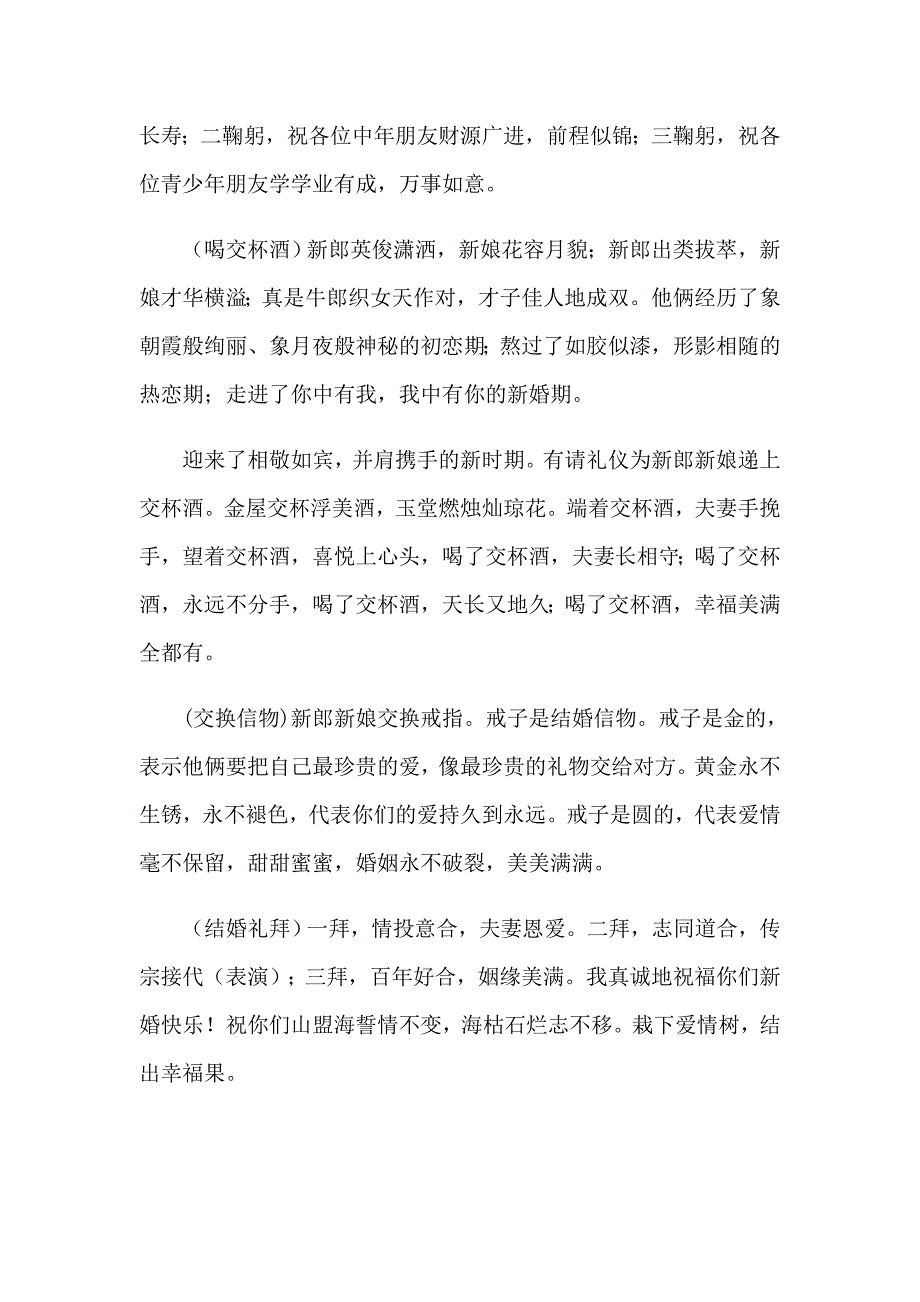 长寿；二鞠躬，祝各位中年朋友财源广进，前程似锦；三鞠躬，祝各位青少年朋友学学业有成，万事如意。

（喝交杯酒）新郎英俊潇洒，新娘花容月貌；新郎出类拔萃，新娘才华横溢；真是牛郎织女天作对，才子佳人地成双。他俩经历了象朝霞般绚丽、象月夜般神秘的初恋期；熬过了如胶似漆，形影相随的热恋期；走进了你中有我，我中有你的新婚期。

迎来了相敬如宾，并肩携手的新时期。有请礼仪为新郎新娘递上交杯酒。金屋交杯浮美酒，玉堂燃烛灿琼花。端着交杯酒，夫妻手挽手，望着交杯酒，喜悦上心头，喝了交杯酒，夫妻长相守；喝了交杯酒，永远不分手，喝了交杯酒，天长又地久；喝了交杯酒，幸福美满全都有。

(交换信物)新郎新娘交换戒指。戒子是结婚信物。戒子是金的，表示他俩要把自己最珍贵的爱，像最珍贵的礼物交给对方。黄金永不生锈，永不褪色，代表你们的爱持久到永远。戒子是圆的，代表爱情毫不保留，甜甜蜜蜜，婚姻永不破裂，美美满满。

（结婚礼拜）一拜，情投意合，夫妻恩爱。二拜，志同道合，传宗接代（表演）；三拜，百年好合，姻缘美满。我真诚地祝福你们新婚快乐！祝你们山盟海誓情不变，海枯石烂志不移。栽下爱情树，结出幸福果。